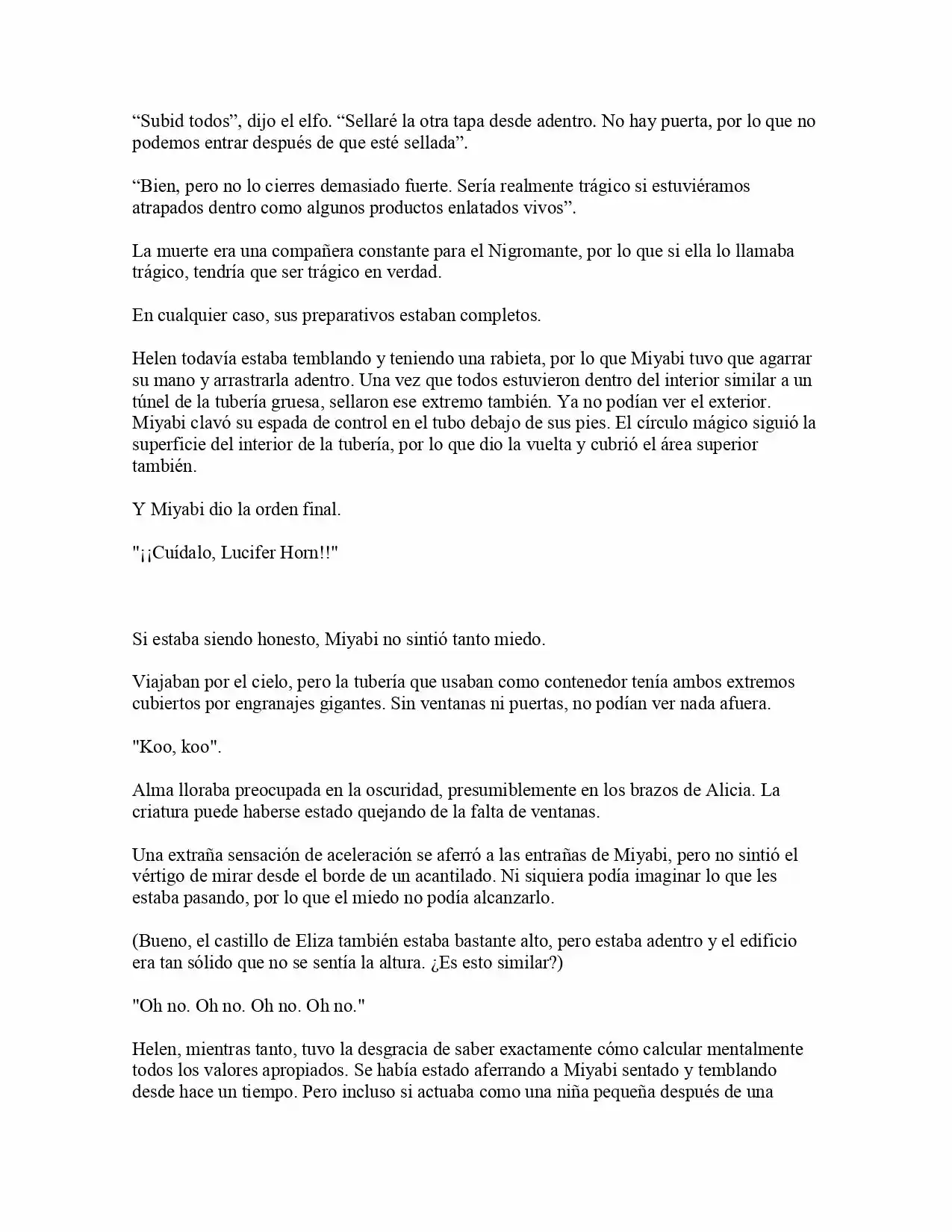 “Subid todos”, dijo el elfo. “Sellaré la otra tapa desde adentro. No hay puerta, por lo que no podemos entrar después de que esté sellada”.

“Bien, pero no lo cierres demasiado fuerte. Sería realmente trágico si estuviéramos atrapados dentro como algunos productos enlatados vivos”.

La muerte era una compañera constante para el Nigromante, por lo que si ella lo llamaba trágico, tendría que ser trágico en verdad.

En cualquier caso, sus preparativos estaban completos.

Helen todavía estaba temblando y teniendo una rabieta, por lo que Miyabi tuvo que agarrar su mano y arrastrarla adentro. Una vez que todos estuvieron dentro del interior similar a un túnel de la tubería gruesa, sellaron ese extremo también. Ya no podían ver el exterior. Miyabi clavó su espada de control en el tubo debajo de sus pies. El círculo mágico siguió la superficie del interior de la tubería, por lo que dio la vuelta y cubrió el área superior también.

Y Miyabi dio la orden final.

"¡¡Cuídalo, Lucifer Horn!!"

Si estaba siendo honesto, Miyabi no sintió tanto miedo.

Viajaban por el cielo, pero la tubería que usaban como contenedor tenía ambos extremos cubiertos por engranajes gigantes. Sin ventanas ni puertas, no podían ver nada afuera.

"Koo, koo".

Alma lloraba preocupada en la oscuridad, presumiblemente en los brazos de Alicia. La criatura puede haberse estado quejando de la falta de ventanas.

Una extraña sensación de aceleración se aferró a las entrañas de Miyabi, pero no sintió el vértigo de mirar desde el borde de un acantilado. Ni siquiera podía imaginar lo que les estaba pasando, por lo que el miedo no podía alcanzarlo.

(Bueno, el castillo de Eliza también estaba bastante alto, pero estaba adentro y el edificio era tan sólido que no se sentía la altura. ¿Es esto similar?)

"Oh no. Oh no. Oh no. Oh no."

Helen, mientras tanto, tuvo la desgracia de saber exactamente cómo calcular mentalmente todos los valores apropiados. Se había estado aferrando a Miyabi sentado y temblando desde hace un tiempo. Pero incluso si actuaba como una niña pequeña después de una